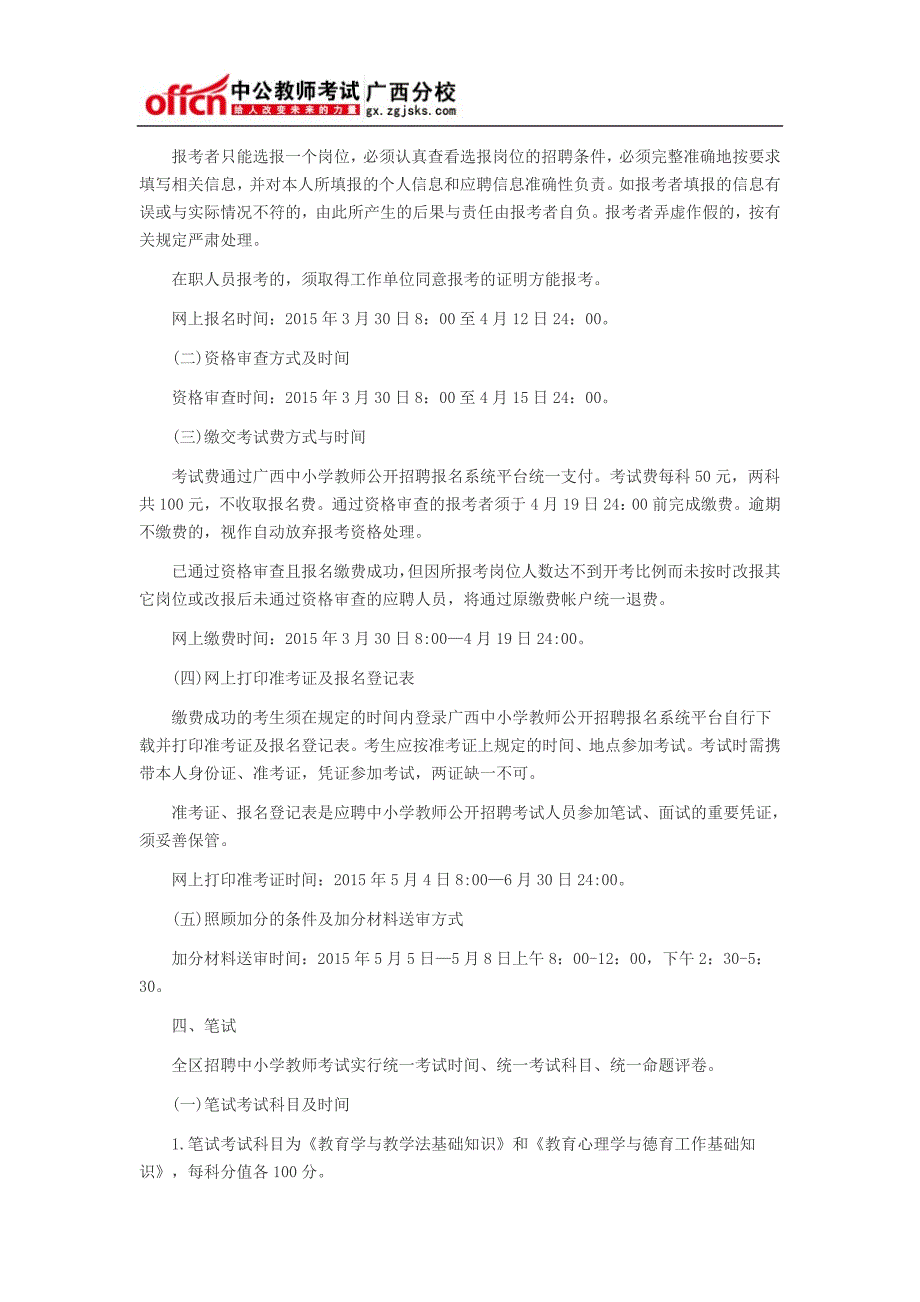 offcn 中公教师考试 广西分校
给人改变未来的力量 gx.zgjsks.com

报考者只能选报一个岗位，必须认真查看选报岗位的招聘条件，必须完整准确地按要求填写相关信息，并对本人所填报的个人信息和应聘信息准确性负责。如报考者填报的信息有误或与实际情况不符的，由此所产生的后果与责任由报考者自负。报考者弄虚作假的，按有关规定严肃处理。

在职人员报考的，须取得工作单位同意报考的证明方能报考。

网上报名时间：2015 年 3 月 30 日 8：00 至 4 月 12 日 24：00。

(二)资格审查方式及时间

资格审查时间：2015 年 3 月 30 日 8：00 至 4 月 15 日 24：00。

(三)缴交考试费方式与时间

考试费通过广西中小学教师公开招聘报名系统平台统一支付。考试费每科 50 元，两科共 100 元，不收取报名费。通过资格审查的报考者须于 4 月 19 日 24：00 前完成缴费。逾期不缴费的，视作自动放弃报考资格处理。

已通过资格审查且报名缴费成功，但因所报考岗位人数达不到开考比例而未按时改报其它岗位或改报后未通过资格审查的应聘人员，将通过原缴费帐户统一退费。

网上缴费时间：2015 年 3 月 30 日 8:00—4 月 19 日 24:00。

(四)网上打印准考证及报名登记表

缴费成功的考生须在规定的时间内登录广西中小学教师公开招聘报名系统平台自行下载并打印准考证及报名登记表。考生应按准考证上规定的时间、地点参加考试。考试时需携带本人身份证、准考证，凭证参加考试，两证缺一不可。

准考证、报名登记表是应聘中小学教师公开招聘考试人员参加笔试、面试的重要凭证，须妥善保管。

网上打印准考证时间：2015 年 5 月 4 日 8:00—6 月 30 日 24:00。

(五)照顾加分的条件及加分材料送审方式

加分材料送审时间：2015 年 5 月 5 日—5 月 8 日上午 8：00-12：00，下午 2：30-5：30。

四、笔试

全区招聘中小学教师考试实行统一考试时间、统一考试科目、统一命题评卷。

(一)笔试考试科目及时间

1.笔试考试科目为《教育学与教学法基础知识》和《教育心理学与德育工作基础知识》，每科分值各 100 分。